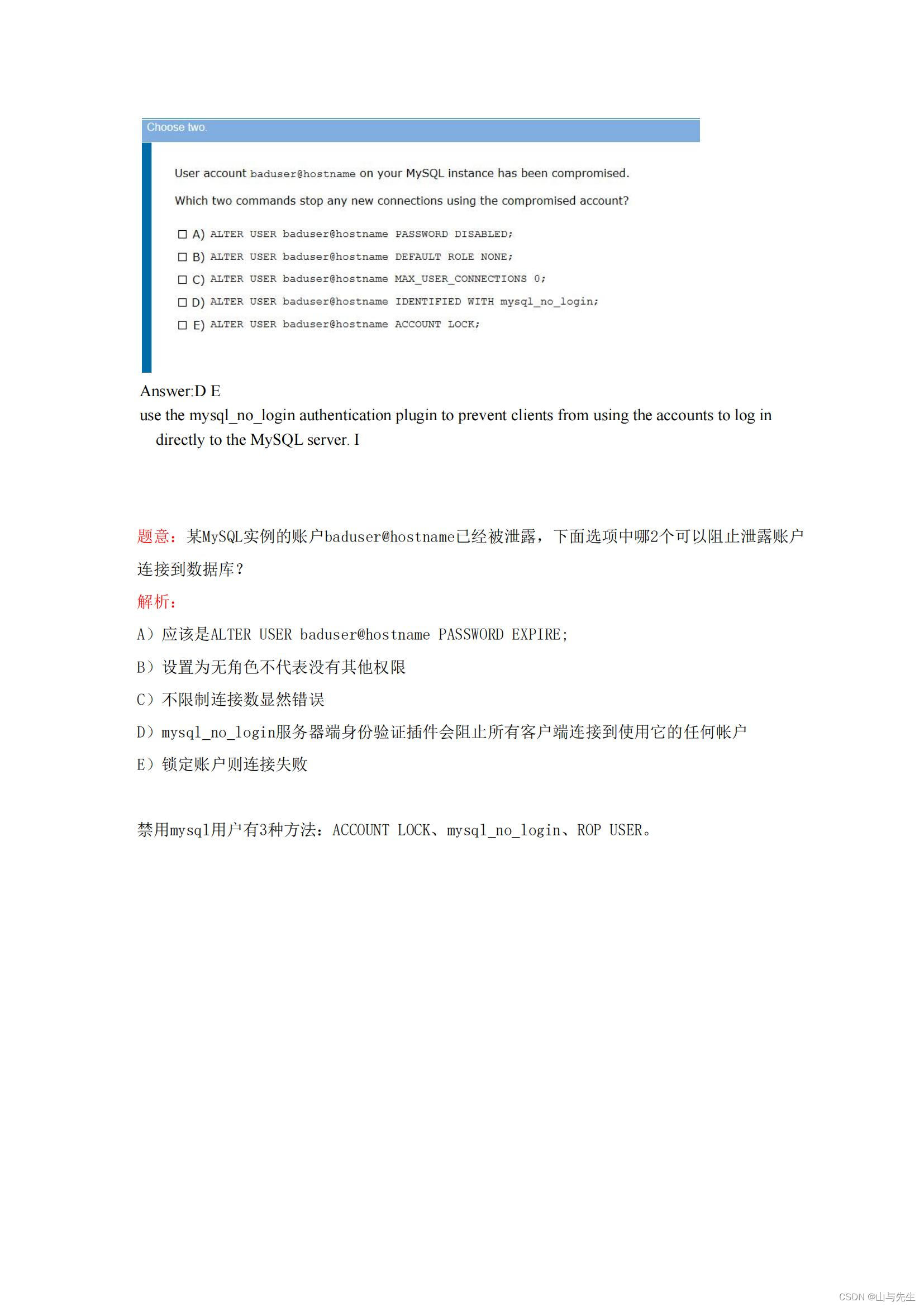 Choose two.

User account baduser@hostname on your MySQL instance has been compromised.

Which two commands stop any new connections using the compromised account?

☐ A) ALTER USER baduser@hostname PASSWORD DISABLED;

☐ B) ALTER USER baduser@hostname DEFAULT ROLE NONE;

☐ C) ALTER USER baduser@hostname MAX_USER_CONNECTIONS 0;

☐ D) ALTER USER baduser@hostname IDENTIFIED WITH mysql_no_login;

☐ E) ALTER USER baduser@hostname ACCOUNT LOCK;

Answer:D E
use the mysql_no_login authentication plugin to prevent clients from using the accounts to log in directly to the MySQL server. I

题意：某MySQL实例的账户baduser@hostname已经被泄露，下面选项中哪2个可以阻止泄露账户连接到数据库？

解析：

A）应该是ALTER USER baduser@hostname PASSWORD EXPIRE;

B）设置为无角色不代表没有其他权限

C）不限制连接数显然错误

D）mysql_no_login服务器端身份验证插件会阻止所有客户端连接到使用它的任何帐户

E）锁定账户则连接失败

禁用mysql用户有3种方法：ACCOUNT LOCK、mysql_no_login、ROP USER。

CSDN @山与先生